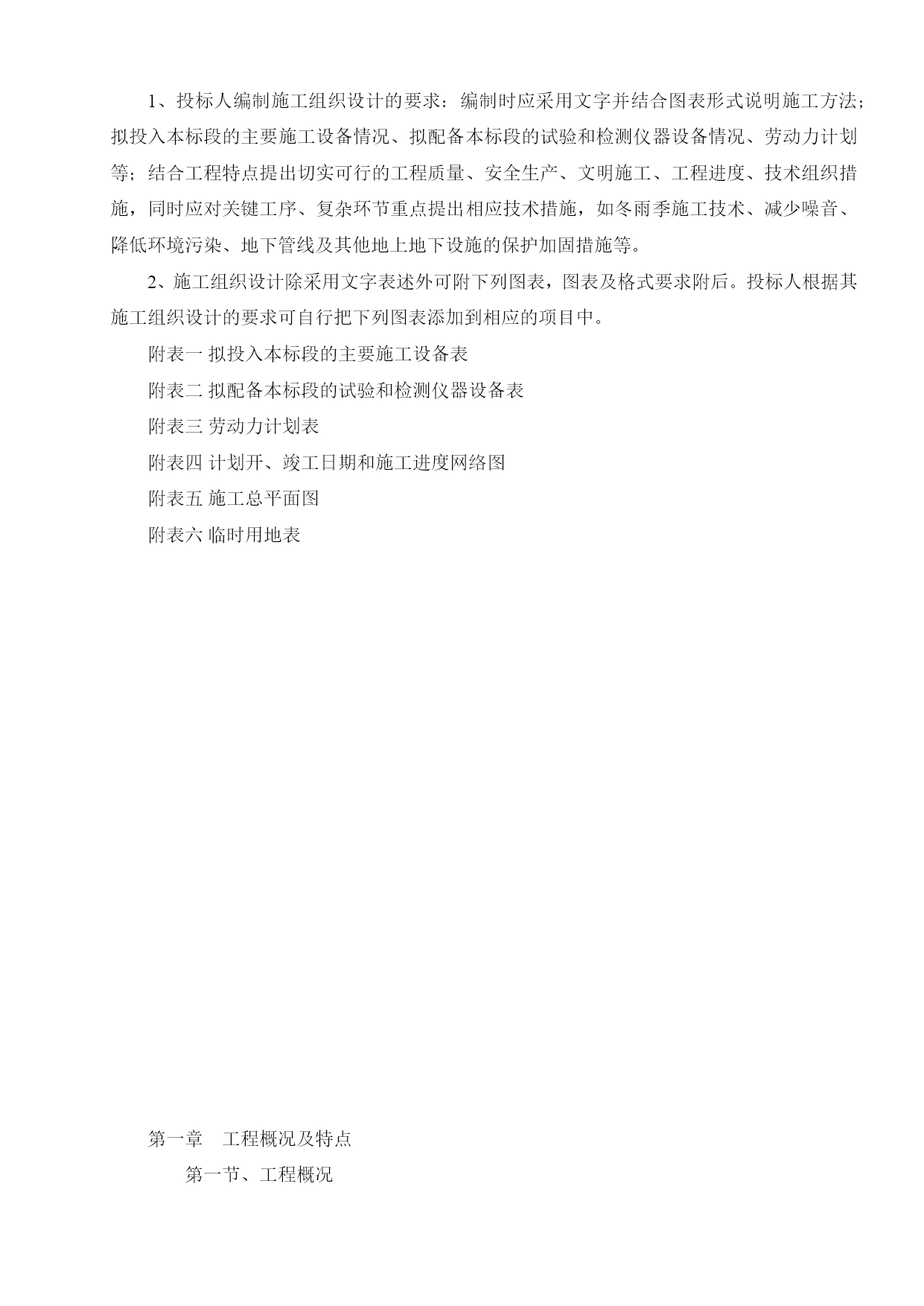 1、投标人编制施工组织设计的要求：编制时应采用文字并结合图表形式说明施工方法；拟投入本标段的主要施工设备情况、拟配备本标段的试验和检测仪器设备情况、劳动力计划等；结合工程特点提出切实可行的工程质量、安全生产、文明施工、工程进度、技术组织措施，同时应对关键工序、复杂环节重点提出相应技术措施，如冬雨季施工技术、减少噪音、降低环境污染、地下管线及其他地上地下设施的保护加固措施等。

2、施工组织设计除采用文字表述外可附下列图表，图表及格式要求附后。投标人根据其施工组织设计的要求可自行把下列图表添加到相应的项目中。

附表一 拟投入本标段的主要施工设备表

附表二 拟配备本标段的试验和检测仪器设备表

附表三 劳动力计划表

附表四 计划开、竣工日期和施工进度网络图

附表五 施工总平面图

附表六 临时用地表

第一章　工程概况及特点

第一节、工程概况